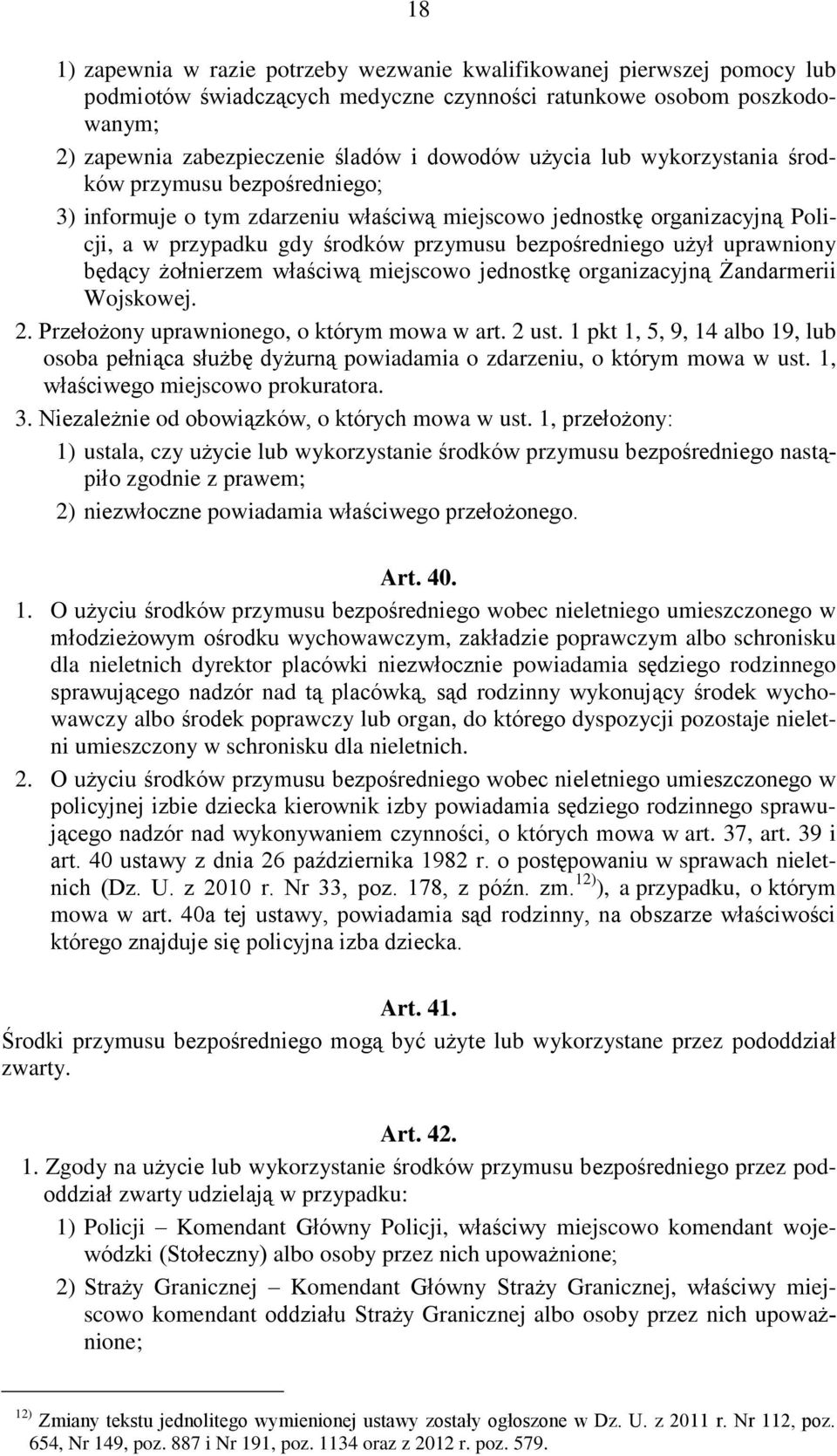 18

1) zapewnia w razie potrzeby wezwanie kwalifikowanej pierwszej pomocy lub podmiotów świadczących medyczne czynności ratunkowe osobom poszkodowanym;

2) zapewnia zabezpieczenie śladów i dowodów użycia lub wykorzystania środków przymusu bezpośredniego;

3) informuje o tym zdarzeniu właściwą miejscowo jednostkę organizacyjną Policji, a w przypadku gdy środków przymusu bezpośredniego użył uprawniony będący żołnierzem właściwą miejscowo jednostkę organizacyjną Żandarmerii Wojskowej.

2. Przełożony uprawnionego, o którym mowa w art. 2 ust. 1 pkt 1, 5, 9, 14 albo 19, lub osoba pełniąca służbę dyżurną powiadamia o zdarzeniu, o którym mowa w ust. 1, właściwego miejscowo prokuratora.

3. Niezależnie od obowiązków, o których mowa w ust. 1, przełożony:

1) ustala, czy użycie lub wykorzystanie środków przymusu bezpośredniego nastąpiło zgodnie z prawem;

2) niezwłoczne powiadamia właściwego przełożonego.

Art. 40.

1. O użyciu środków przymusu bezpośredniego wobec nieletniego umieszczonego w młodzieżowym ośrodku wychowawczym, zakładzie poprawczym albo schronisku dla nieletnich dyrektor placówki niezwłocznie powiadamia sędziego rodzinnego sprawującego nadzór nad tą placówką, sąd rodzinny wykonujący środek wychowawczy albo środek poprawczy lub organ, do którego dyspozycji pozostaje nieletni umieszczony w schronisku dla nieletnich.

2. O użyciu środków przymusu bezpośredniego wobec nieletniego umieszczonego w policyjnej izbie dziecka kierownik izby powiadamia sędziego rodzinnego sprawującego nadzór nad wykonywaniem czynności, o których mowa w art. 37, art. 39 i art. 40 ustawy z dnia 26 października 1982 r. o postępowaniu w sprawach nieletnich (Dz. U. z 2010 r. Nr 33, poz. 178, z późn. zm.$^{12)}$), a przypadku, o którym mowa w art. 40a tej ustawy, powiadamia sąd rodzinny, na obszarze właściwości którego znajduje się policyjna izba dziecka.

Art. 41.

Środki przymusu bezpośredniego mogą być użyte lub wykorzystane przez pododdział zwarty.

Art. 42.

1. Zgody na użycie lub wykorzystanie środków przymusu bezpośredniego przez pododdział zwarty udzielają w przypadku:

1) Policji – Komendant Główny Policji, właściwy miejscowo komendant wojewódzki (Stołeczny) albo osoby przez nich upoważnione;

2) Straży Granicznej – Komendant Główny Straży Granicznej, właściwy miejscowo komendant oddziału Straży Granicznej albo osoby przez nich upoważnione;

$^{12)}$ Zmiany tekstu jednolitego wymienionej ustawy zostały ogłoszone w Dz. U. z 2011 r. Nr 112, poz. 654, Nr 149, poz. 887 i Nr 191, poz. 1134 oraz z 2012 r. poz. 579.